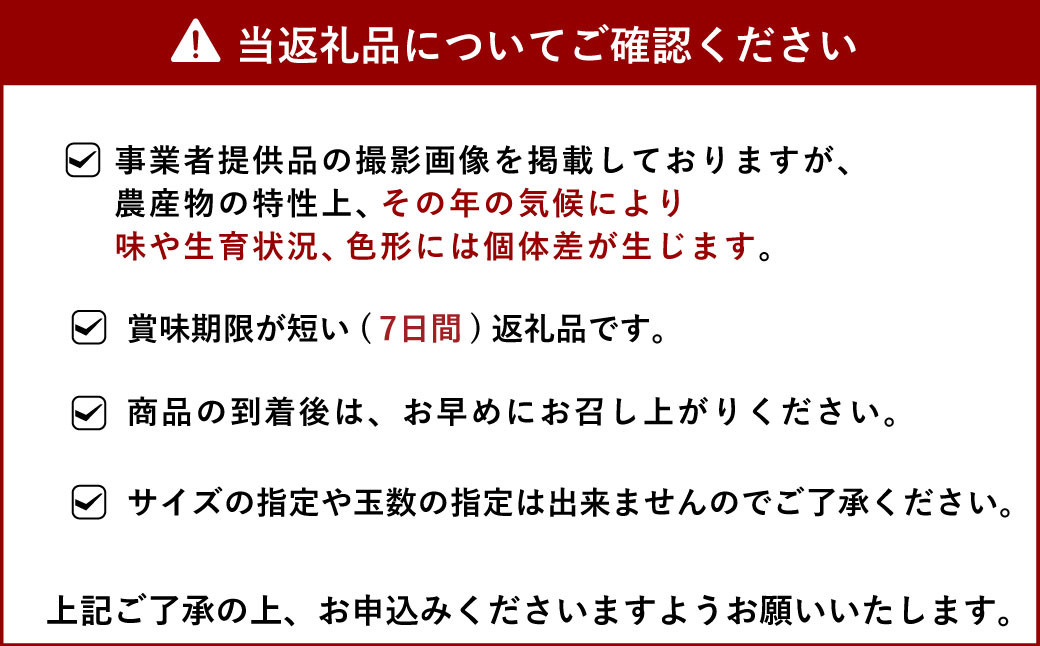 当返礼品についてご確認ください

事業者提供品の撮影画像を掲載しておりますが、農産物の特性上、その年の気候により味や生育状況、色形には個体差が生じます。

賞味期限が短い（7日間）返礼品です。

商品の到着後は、お早めにお召し上がりください。

サイズの指定や玉数の指定は出来ませんのでご了承ください。

上記ご了承の上、お申込みくださいますようお願いいたします。